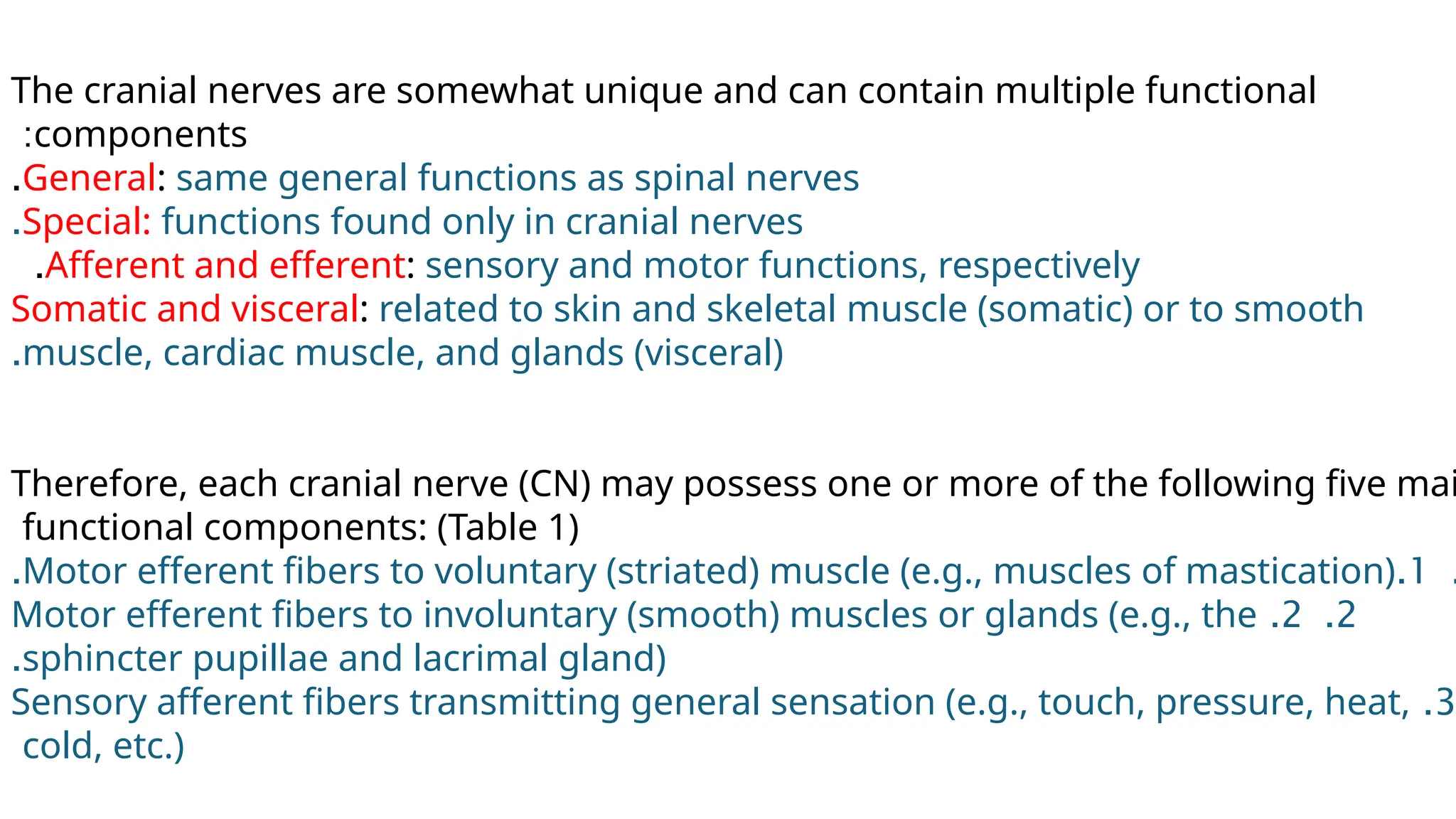 The cranial nerves are somewhat unique and can contain multiple functional :components
.General: same general functions as spinal nerves
.Special: functions found only in cranial nerves
.Afferent and efferent: sensory and motor functions, respectively
Somatic and visceral: related to skin and skeletal muscle (somatic) or to smooth .muscle, cardiac muscle, and glands (visceral)

Therefore, each cranial nerve (CN) may possess one or more of the following five mai functional components: (Table 1)
.Motor efferent fibers to voluntary (striated) muscle (e.g., muscles of mastication).1 .
Motor efferent fibers to involuntary (smooth) muscles or glands (e.g., the .2 .2 .sphincter pupillae and lacrimal gland)
Sensory afferent fibers transmitting general sensation (e.g., touch, pressure, heat, .3 cold, etc.)